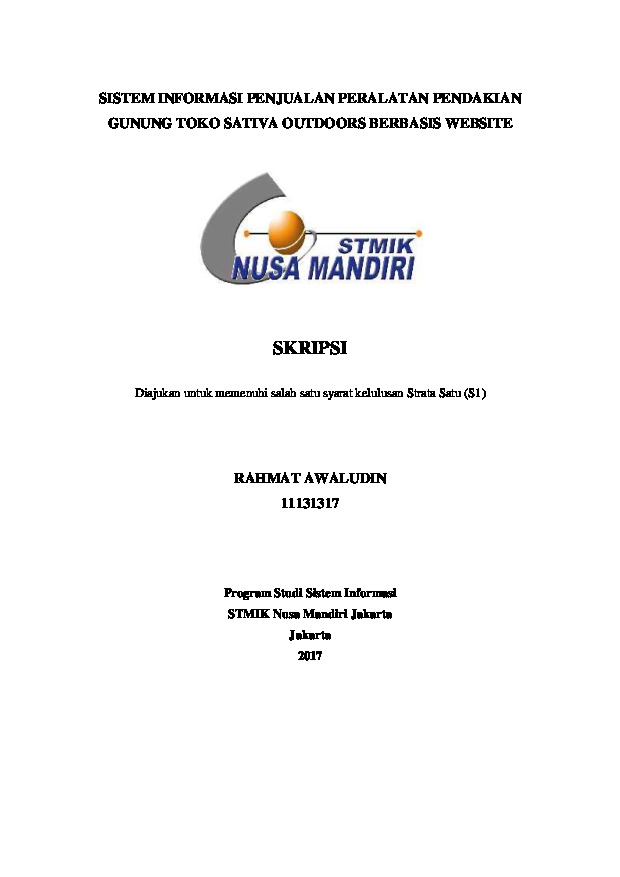 SISTEM INFORMASI PENJUALAN PERALATAN PENDAKIAN GUNUNG TOKO SATIVA OUTDOORS BERBASIS WEBSITE

STMIK
NUSA MANDIRI

SKRIPSI

Diajukan untuk memenuhi salah satu syarat kelulusan Strata Satu (S1)

RAHMAT AWALUDIN
11131317

Program Studi Sistem Informasi
STMIK Nusa Mandiri Jakarta
Jakarta
2017